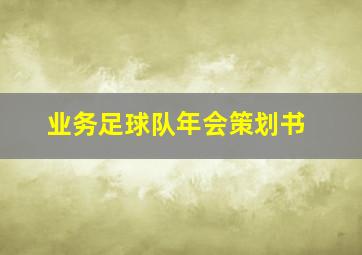 业务足球队年会策划书